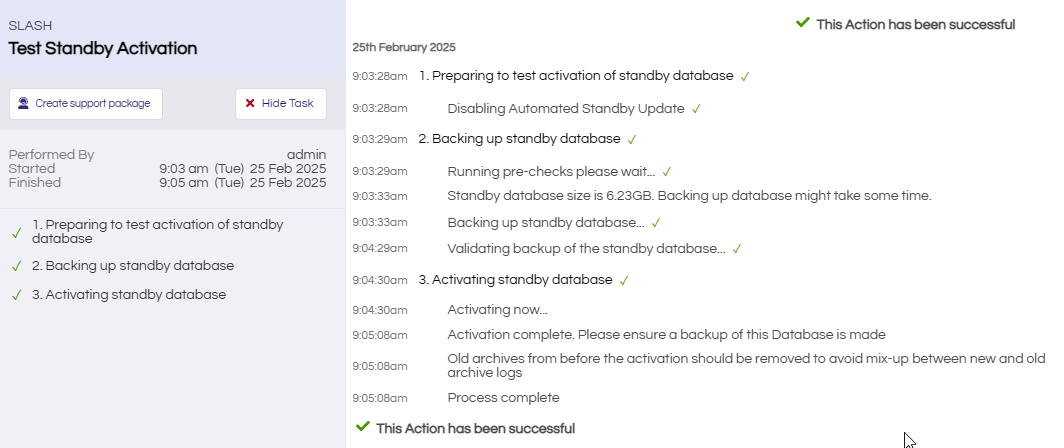 SLASH
Test Standby Activation

Create support package
Hide Task

Performed By admin
Started 9:03 am (Tue) 25 Feb 2025
Finished 9:05 am (Tue) 25 Feb 2025

✓ 1. Preparing to test activation of standby database
✓ 2. Backing up standby database
✓ 3. Activating standby database

✓ This Action has been successful

25th February 2025

9:03:28am 1. Preparing to test activation of standby database ✓
9:03:28am Disabling Automated Standby Update ✓
9:03:29am 2. Backing up standby database ✓
9:03:29am Running pre-checks please wait... ✓
9:03:33am Standby database size is 6.23GB. Backing up database might take some time.
9:03:33am Backing up standby database... ✓
9:04:29am Validating backup of the standby database... ✓
9:04:30am 3. Activating standby database ✓
9:04:30am Activating now...
9:05:08am Activation complete. Please ensure a backup of this Database is made
9:05:08am Old archives from before the activation should be removed to avoid mix-up between new and old archive logs
9:05:08am Process complete

✓ This Action has been successful